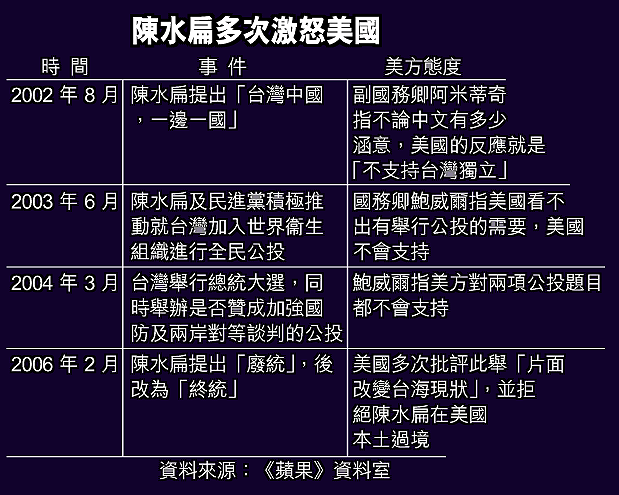 陳水扁多次激怒美國

| 時 間 | 事 件 | 美方態度 |
|---|---|---|
| 2002 年 8 月 | 陳水扁提出「台灣中國，一邊一國」 | 副國務卿阿米蒂奇指不論中文有多少涵意，美國的反應就是「不支持台灣獨立」 |
| 2003 年 6 月 | 陳水扁及民進黨積極推動就台灣加入世界衞生組織進行全民公投 | 國務卿鮑威爾指美國看不出有舉行公投的需要，美國不會支持 |
| 2004 年 3 月 | 台灣舉行總統大選，同時舉辦是否贊成加強國防及兩岸對等談判的公投 | 鮑威爾指美方對兩項公投題目都不會支持 |
| 2006 年 2 月 | 陳水扁提出「廢統」，後改為「終統」 | 美國多次批評此舉「片面改變台海現狀」，並拒絕陳水扁在美國本土過境 |

資料來源：《蘋果》資料室